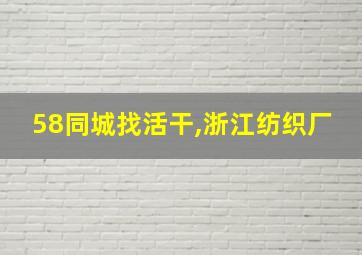 58同城找活干,浙江纺织厂